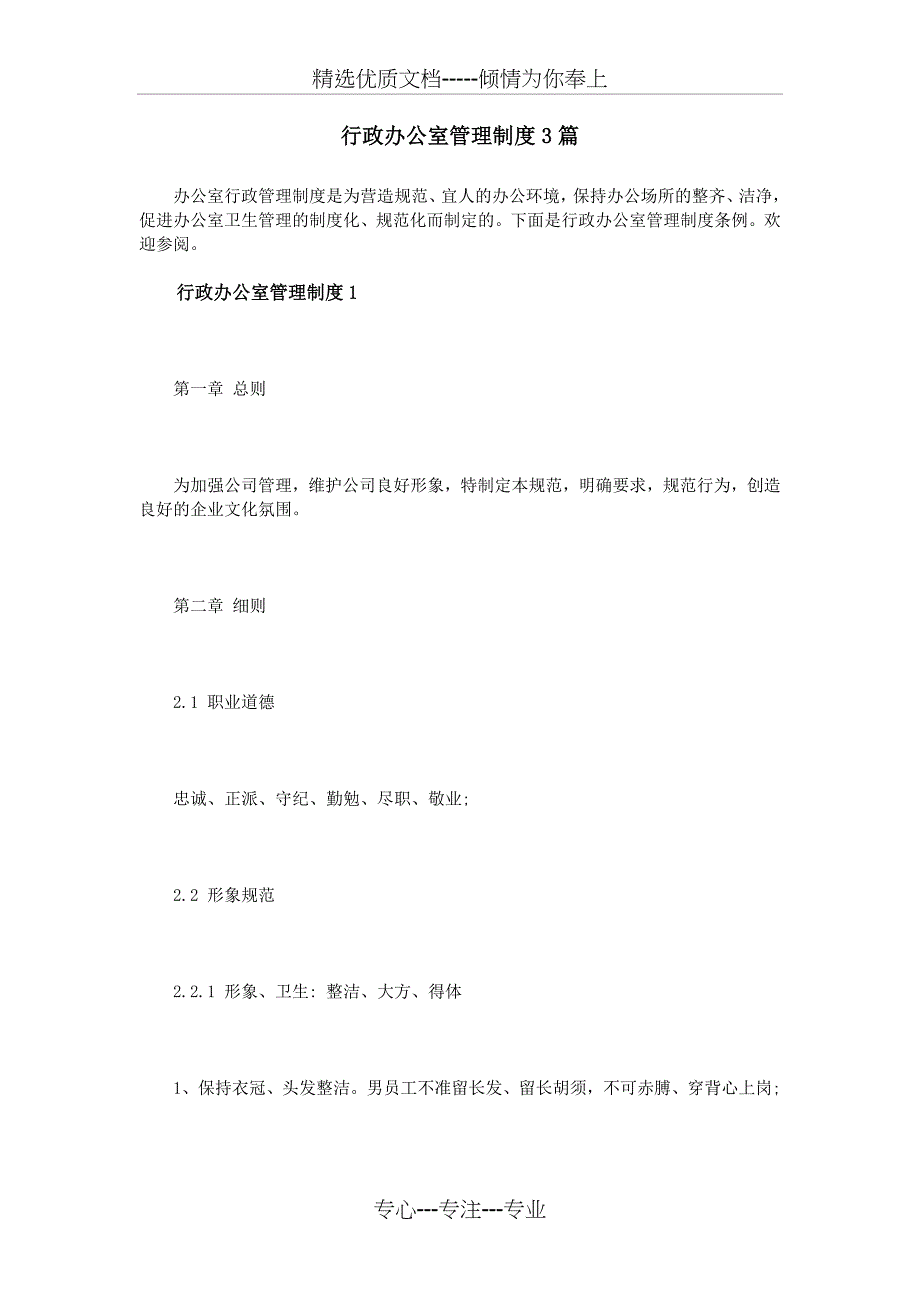 精选优质文档-----倾情为你奉上

行政办公室管理制度3篇

办公室行政管理制度是为营造规范、宜人的办公环境，保持办公场所的整齐、洁净，促进办公室卫生管理的制度化、规范化而制定的。下面是行政办公室管理制度条例。欢迎参阅。

行政办公室管理制度1

第一章 总则

为加强公司管理，维护公司良好形象，特制定本规范，明确要求，规范行为，创造良好的企业文化氛围。

第二章 细则

2.1 职业道德

忠诚、正派、守纪、勤勉、尽职、敬业;

2.2 形象规范

2.2.1 形象、卫生: 整洁、大方、得体

1、保持衣冠、头发整洁。男员工不准留长发、留长胡须，不可赤膊、穿背心上岗;

专心---专注---专业